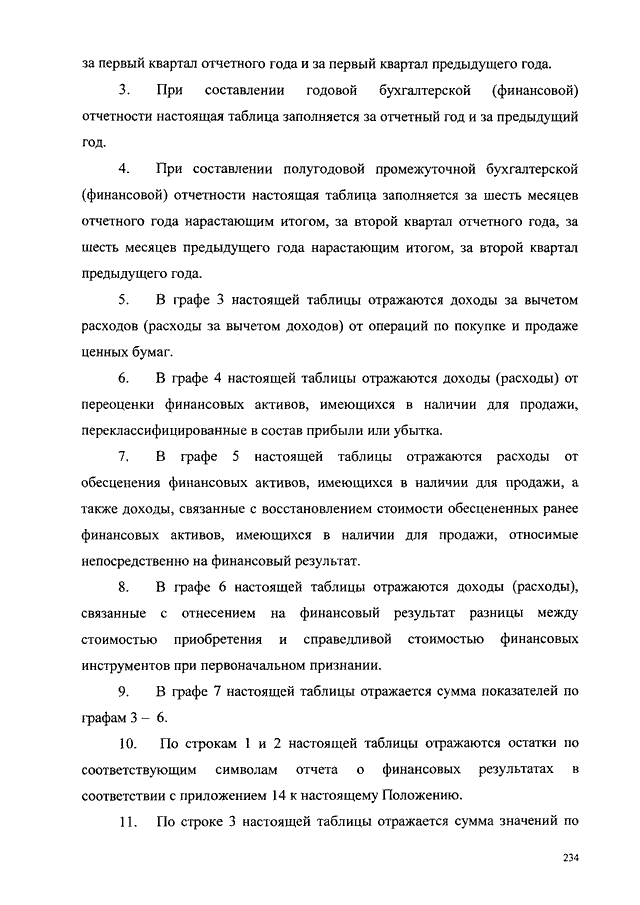 за первый квартал отчетного года и за первый квартал предыдущего года.

3. При составлении годовой бухгалтерской (финансовой) отчетности настоящая таблица заполняется за отчетный год и за предыдущий год.

4. При составлении полугодовой промежуточной бухгалтерской (финансовой) отчетности настоящая таблица заполняется за шесть месяцев отчетного года нарастающим итогом, за второй квартал отчетного года, за шесть месяцев предыдущего года нарастающим итогом, за второй квартал предыдущего года.

5. В графе 3 настоящей таблицы отражаются доходы за вычетом расходов (расходы за вычетом доходов) от операций по покупке и продаже ценных бумаг.

6. В графе 4 настоящей таблицы отражаются доходы (расходы) от переоценки финансовых активов, имеющихся в наличии для продажи, переклассифицированные в состав прибыли или убытка.

7. В графе 5 настоящей таблицы отражаются расходы от обесценения финансовых активов, имеющихся в наличии для продажи, а также доходы, связанные с восстановлением стоимости обесцененных ранее финансовых активов, имеющихся в наличии для продажи, относимые непосредственно на финансовый результат.

8. В графе 6 настоящей таблицы отражаются доходы (расходы), связанные с отнесением на финансовый результат разницы между стоимостью приобретения и справедливой стоимостью финансовых инструментов при первоначальном признании.

9. В графе 7 настоящей таблицы отражается сумма показателей по графам 3 – 6.

10. По строкам 1 и 2 настоящей таблицы отражаются остатки по соответствующим символам отчета о финансовых результатах в соответствии с приложением 14 к настоящему Положению.

11. По строке 3 настоящей таблицы отражается сумма значений по

234